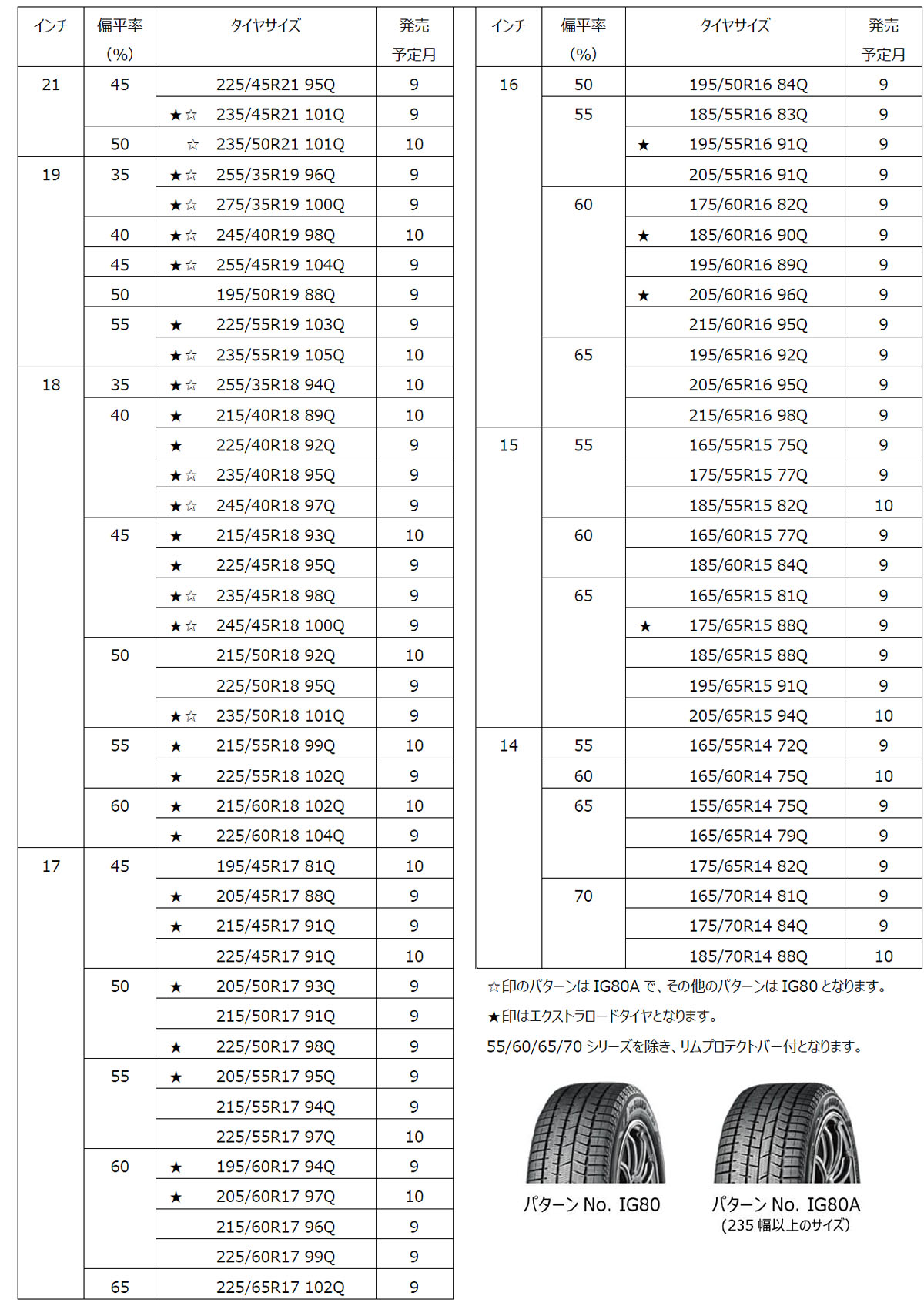 | インチ | 偏平率（%） | タイヤサイズ | 発売予定月 |
|---|---|---|---|
| 21 | 45 | 225/45R21 95Q | 9 |
| | | ★☆ 235/45R21 101Q | 9 |
| | 50 | ☆ 235/50R21 101Q | 10 |
| 19 | 35 | ★☆ 255/35R19 96Q | 9 |
| | | ★☆ 275/35R19 100Q | 9 |
| | 40 | ★☆ 245/40R19 98Q | 10 |
| | 45 | ★☆ 255/45R19 104Q | 9 |
| | 50 | 195/50R19 88Q | 9 |
| | 55 | ★ 225/55R19 103Q | 9 |
| | | ★☆ 235/55R19 105Q | 10 |
| 18 | 35 | ★☆ 255/35R18 94Q | 10 |
| | 40 | ★ 215/40R18 89Q | 10 |
| | | ★ 225/40R18 92Q | 9 |
| | | ★☆ 235/40R18 95Q | 9 |
| | | ★☆ 245/40R18 97Q | 9 |
| | 45 | ★ 215/45R18 93Q | 10 |
| | | ★ 225/45R18 95Q | 9 |
| | | ★☆ 235/45R18 98Q | 9 |
| | | ★☆ 245/45R18 100Q | 9 |
| | 50 | 215/50R18 92Q | 10 |
| | | 225/50R18 95Q | 9 |
| | | ★☆ 235/50R18 101Q | 9 |
| | 55 | ★ 215/55R18 99Q | 10 |
| | | ★ 225/55R18 102Q | 9 |
| | 60 | ★ 215/60R18 102Q | 10 |
| | | ★ 225/60R18 104Q | 9 |
| 17 | 45 | 195/45R17 81Q | 10 |
| | | ★ 205/45R17 88Q | 9 |
| | | ★ 215/45R17 91Q | 9 |
| | | 225/45R17 91Q | 10 |
| | 50 | ★ 205/50R17 93Q | 9 |
| | | 215/50R17 91Q | 9 |
| | | ★ 225/50R17 98Q | 9 |
| | 55 | ★ 205/55R17 95Q | 9 |
| | | 215/55R17 94Q | 9 |
| | | 225/55R17 97Q | 10 |
| | 60 | ★ 195/60R17 94Q | 9 |
| | | ★ 205/60R17 97Q | 10 |
| | | 215/60R17 96Q | 9 |
| | | 225/60R17 99Q | 9 |
| | 65 | 225/65R17 102Q | 9 |

| インチ | 偏平率（%） | タイヤサイズ | 発売予定月 |
|---|---|---|---|
| 16 | 50 | 195/50R16 84Q | 9 |
| | 55 | 185/55R16 83Q | 9 |
| | | ★ 195/55R16 91Q | 9 |
| | | 205/55R16 91Q | 9 |
| | 60 | 175/60R16 82Q | 9 |
| | | ★ 185/60R16 90Q | 9 |
| | | 195/60R16 89Q | 9 |
| | | ★ 205/60R16 96Q | 9 |
| | | 215/60R16 95Q | 9 |
| | 65 | 195/65R16 92Q | 9 |
| | | 205/65R16 95Q | 9 |
| | | 215/65R16 98Q | 9 |
| 15 | 55 | 165/55R15 75Q | 9 |
| | | 175/55R15 77Q | 9 |
| | | 185/55R15 82Q | 10 |
| | 60 | 165/60R15 77Q | 9 |
| | | 185/60R15 84Q | 9 |
| | 65 | 165/65R15 81Q | 9 |
| | | ★ 175/65R15 88Q | 9 |
| | | 185/65R15 88Q | 9 |
| | | 195/65R15 91Q | 9 |
| | | 205/65R15 94Q | 10 |
| 14 | 55 | 165/55R14 72Q | 9 |
| | 60 | 165/60R14 75Q | 10 |
| | 65 | 155/65R14 75Q | 9 |
| | | 165/65R14 79Q | 9 |
| | | 175/65R14 82Q | 9 |
| | 70 | 165/70R14 81Q | 9 |
| | | 175/70R14 84Q | 9 |
| | | 185/70R14 88Q | 10 |

☆印のパターンは IG80A で、その他のパターンは IG80 となります。

★印はエクストラロードタイヤとなります。

55/60/65/70 シリーズを除き、リムプロテクトバー付となります。

パターン No. IG80

パターン No. IG80A
（235 幅以上のサイズ）